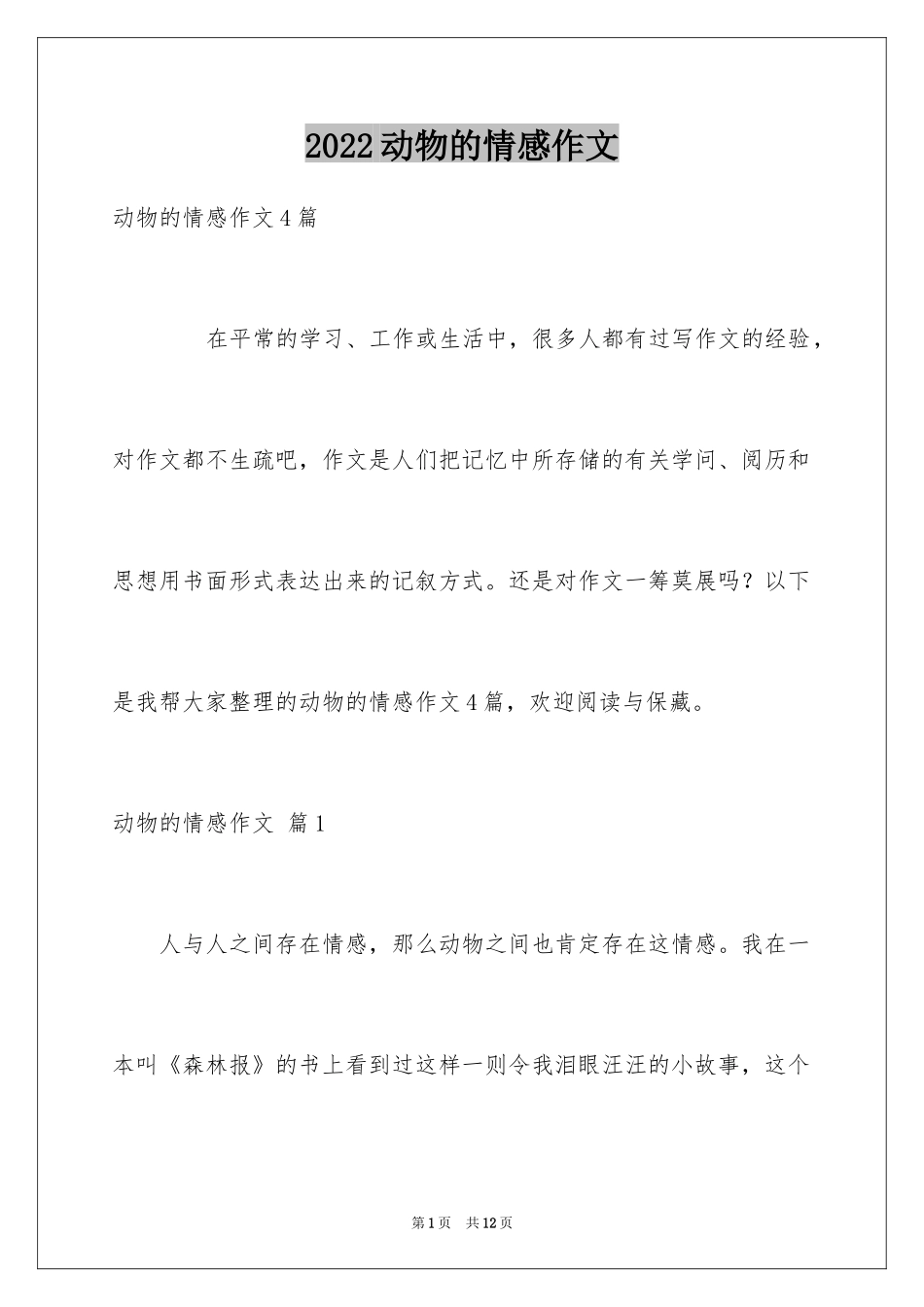 2022动物的情感作文

动物的情感作文4篇

在平常的学习、工作或生活中，很多人都有过写作文的经验，对作文都不生疏吧，作文是人们把记忆中所存储的有关学问、阅历和思想用书面形式表达出来的记叙方式。还是对作文一筹莫展吗？以下是我帮大家整理的动物的情感作文4篇，欢迎阅读与保藏。

动物的情感作文 篇1

人与人之间存在情感，那么动物之间也肯定存在这情感。我在一本叫《森林报》的书上看到过这样一则令我泪眼汪汪的小故事，这个

第1页 共12页